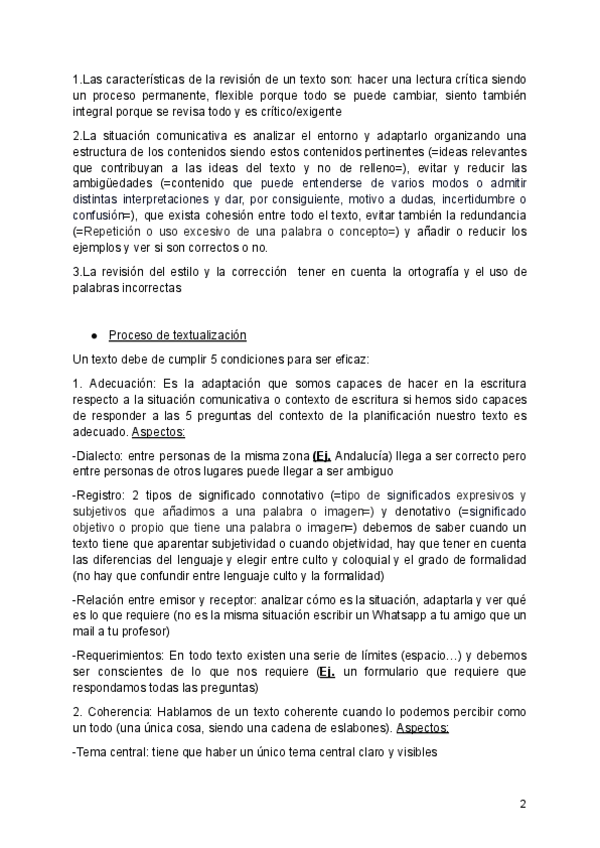 1.Las características de la revisión de un texto son: hacer una lectura crítica siendo un proceso permanente, flexible porque todo se puede cambiar, siento también integral porque se revisa todo y es crítico/exigente

2.La situación comunicativa es analizar el entorno y adaptarlo organizando una estructura de los contenidos siendo estos contenidos pertinentes (=ideas relevantes que contribuyan a las ideas del texto y no de relleno=), evitar y reducir las ambigüedades (=contenido que puede entenderse de varios modos o admitir distintas interpretaciones y dar, por consiguiente, motivo a dudas, incertidumbre o confusión=), que exista cohesión entre todo el texto, evitar también la redundancia (=Repetición o uso excesivo de una palabra o concepto=) y añadir o reducir los ejemplos y ver si son correctos o no.

3.La revisión del estilo y la corrección tener en cuenta la ortografía y el uso de palabras incorrectas

● Proceso de textualización

Un texto debe de cumplir 5 condiciones para ser eficaz:

1. Adecuación: Es la adaptación que somos capaces de hacer en la escritura respecto a la situación comunicativa o contexto de escritura si hemos sido capaces de responder a las 5 preguntas del contexto de la planificación nuestro texto es adecuado. Aspectos:

-Dialecto: entre personas de la misma zona (Ej. Andalucía) llega a ser correcto pero entre personas de otros lugares puede llegar a ser ambiguo

-Registro: 2 tipos de significado connotativo (=tipo de significados expresivos y subjetivos que añadimos a una palabra o imagen=) y denotativo (=significado objetivo o propio que tiene una palabra o imagen=) debemos de saber cuando un texto tiene que aparentar subjetividad o cuando objetividad, hay que tener en cuenta las diferencias del lenguaje y elegir entre culto y coloquial y el grado de formalidad (no hay que confundir entre lenguaje culto y la formalidad)

-Relación entre emisor y receptor: analizar cómo es la situación, adaptarla y ver qué es lo que requiere (no es la misma situación escribir un Whatsapp a tu amigo que un mail a tu profesor)

-Requerimientos: En todo texto existen una serie de límites (espacio…) y debemos ser conscientes de lo que nos requiere (Ej. un formulario que requiere que respondamos todas las preguntas)

2. Coherencia: Hablamos de un texto coherente cuando lo podemos percibir como un todo (una única cosa, siendo una cadena de eslabones). Aspectos:

-Tema central: tiene que haber un único tema central claro y visibles

2